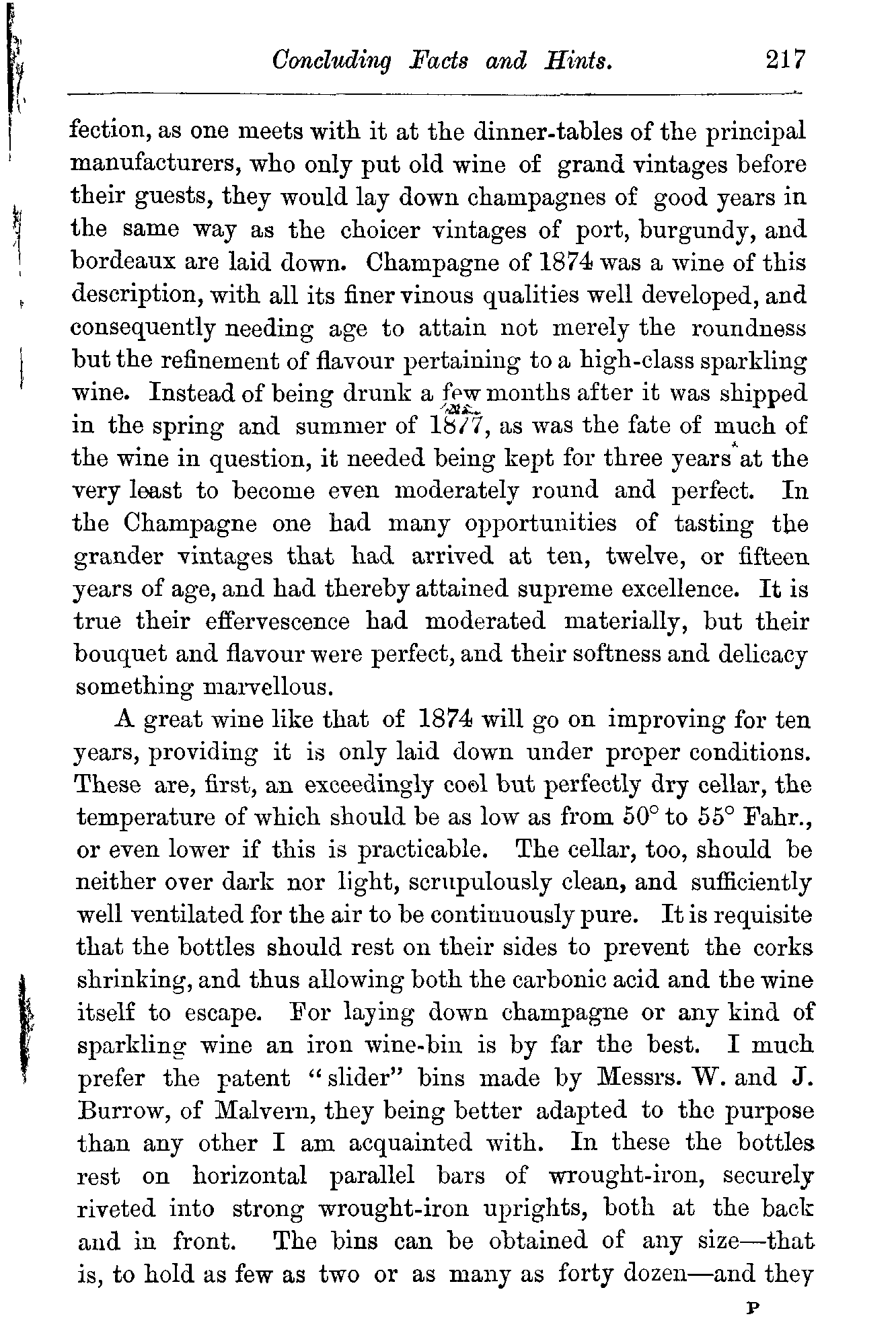 Concluding Facts and Hints. 217

fection, as one meets with it at the dinner-tables of the principal manufacturers, who only put old wine of grand vintages before their guests, they would lay down champagnes of good years in the same way as the choicer vintages of port, burgundy, and bordeaux are laid down. Champagne of 1874 was a wine of this description, with all its finer vinous qualities well developed, and consequently needing age to attain not merely the roundness but the refinement of flavour pertaining to a high-class sparkling wine. Instead of being drunk a few months after it was shipped in the spring and summer of 1877, as was the fate of much of the wine in question, it needed being kept for three years at the very least to become even moderately round and perfect. In the Champagne one had many opportunities of tasting the grander vintages that had arrived at ten, twelve, or fifteen years of age, and had thereby attained supreme excellence. It is true their effervescence had moderated materially, but their bouquet and flavour were perfect, and their softness and delicacy something marvellous.

A great wine like that of 1874 will go on improving for ten years, providing it is only laid down under proper conditions. These are, first, an exceedingly cool but perfectly dry cellar, the temperature of which should be as low as from 50° to 55° Fahr., or even lower if this is practicable. The cellar, too, should be neither over dark nor light, scrupulously clean, and sufficiently well ventilated for the air to be continuously pure. It is requisite that the bottles should rest on their sides to prevent the corks shrinking, and thus allowing both the carbonic acid and the wine itself to escape. For laying down champagne or any kind of sparkling wine an iron wine-bin is by far the best. I much prefer the patent "slider" bins made by Messrs. W. and J. Burrow, of Malvern, they being better adapted to the purpose than any other I am acquainted with. In these the bottles rest on horizontal parallel bars of wrought-iron, securely riveted into strong wrought-iron uprights, both at the back and in front. The bins can be obtained of any size—that is, to hold as few as two or as many as forty dozen—and they

P